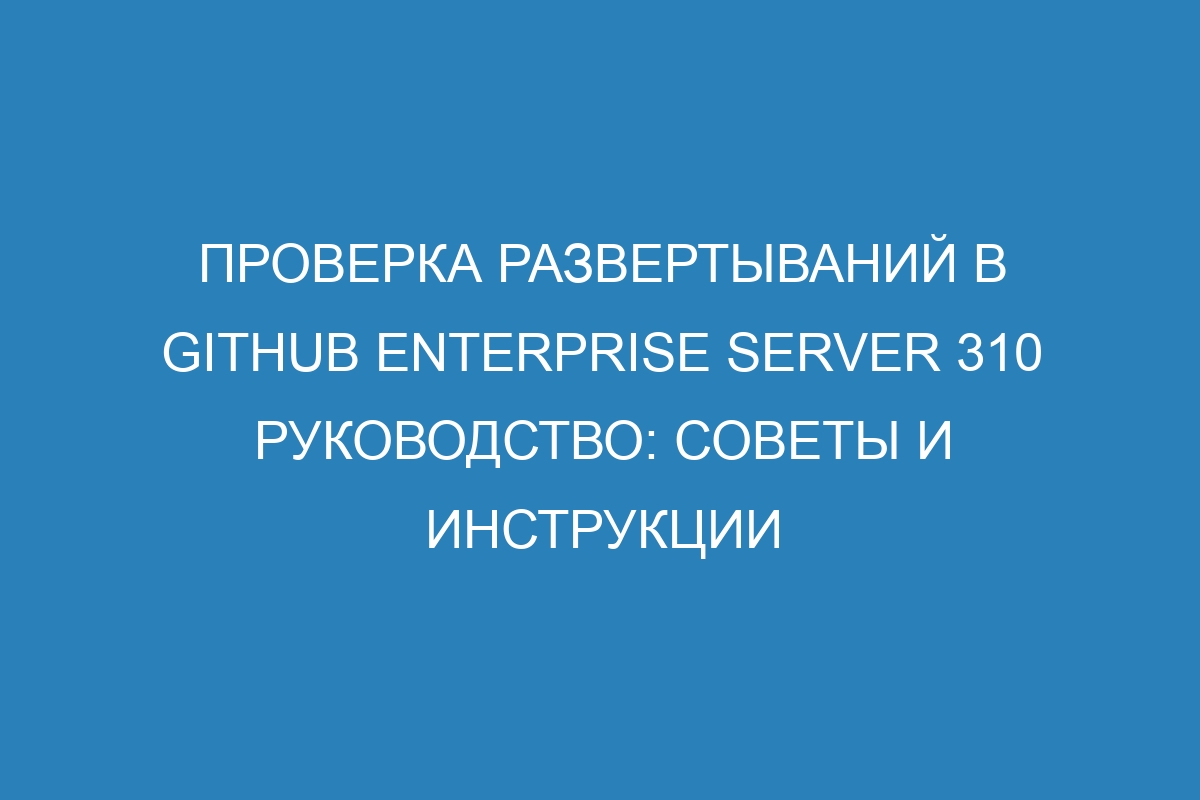 ПРОВЕРКА РАЗВЕРТЫВАНИЙ В GITHUB ENTERPRISE SERVER 310 РУКОВОДСТВО: СОВЕТЫ И ИНСТРУКЦИИ